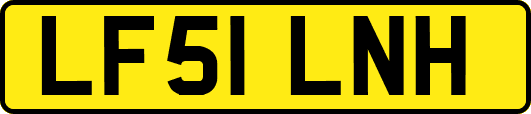 LF51 LNH